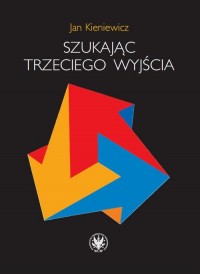 Jan Kieniewicz

SZUKAJĄC TRZECIEGO WYJŚCIA